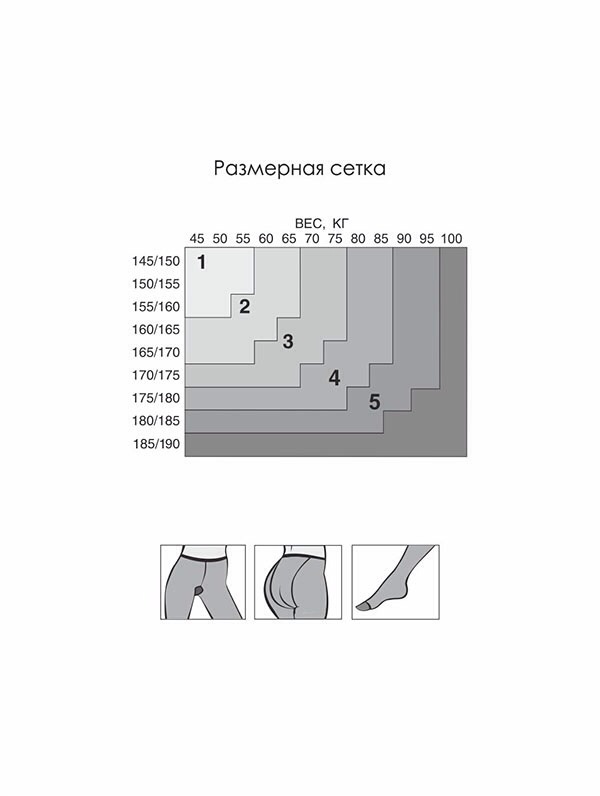 Размерная сетка

ВЕС, КГ
45 50 55 60 65 70 75 80 85 90 95 100

145/150
150/155
155/160
160/165
165/170
170/175
175/180
180/185
185/190

1
2
3
4
5